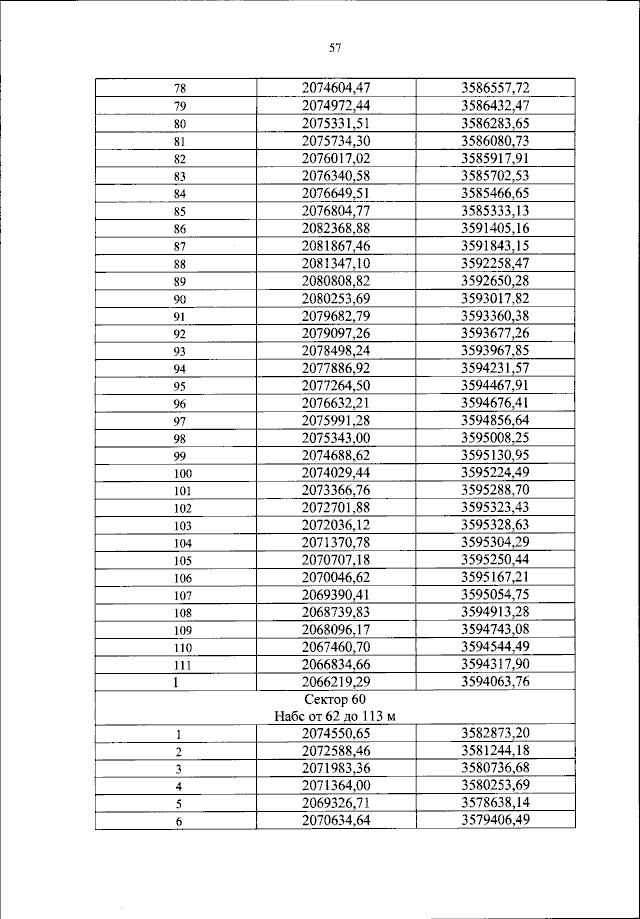 57

| | | |
|---|---|---|
| 78 | 2074604,47 | 3586557,72 |
| 79 | 2074972,44 | 3586432,47 |
| 80 | 2075331,51 | 3586283,65 |
| 81 | 2075734,30 | 3586080,73 |
| 82 | 2076017,02 | 3585917,91 |
| 83 | 2076340,58 | 3585702,53 |
| 84 | 2076649,51 | 3585466,65 |
| 85 | 2076804,77 | 3585333,13 |
| 86 | 2082368,88 | 3591405,16 |
| 87 | 2081867,46 | 3591843,15 |
| 88 | 2081347,10 | 3592258,47 |
| 89 | 2080808,82 | 3592650,28 |
| 90 | 2080253,69 | 3593017,82 |
| 91 | 2079682,79 | 3593360,38 |
| 92 | 2079097,26 | 3593677,26 |
| 93 | 2078498,24 | 3593967,85 |
| 94 | 2077886,92 | 3594231,57 |
| 95 | 2077264,50 | 3594467,91 |
| 96 | 2076632,21 | 3594676,41 |
| 97 | 2075991,28 | 3594856,64 |
| 98 | 2075343,00 | 3595008,25 |
| 99 | 2074688,62 | 3595130,95 |
| 100 | 2074029,44 | 3595224,49 |
| 101 | 2073366,76 | 3595288,70 |
| 102 | 2072701,88 | 3595323,43 |
| 103 | 2072036,12 | 3595328,63 |
| 104 | 2071370,78 | 3595304,29 |
| 105 | 2070707,18 | 3595250,44 |
| 106 | 2070046,62 | 3595167,21 |
| 107 | 2069390,41 | 3595054,75 |
| 108 | 2068739,83 | 3594913,28 |
| 109 | 2068096,17 | 3594743,08 |
| 110 | 2067460,70 | 3594544,49 |
| 111 | 2066834,66 | 3594317,90 |
| 1 | 2066219,29 | 3594063,76 |
| Сектор 60 Набс от 62 до 113 м | | |
| 1 | 2074550,65 | 3582873,20 |
| 2 | 2072588,46 | 3581244,18 |
| 3 | 2071983,36 | 3580736,68 |
| 4 | 2071364,00 | 3580253,69 |
| 5 | 2069326,71 | 3578638,14 |
| 6 | 2070634,64 | 3579406,49 |